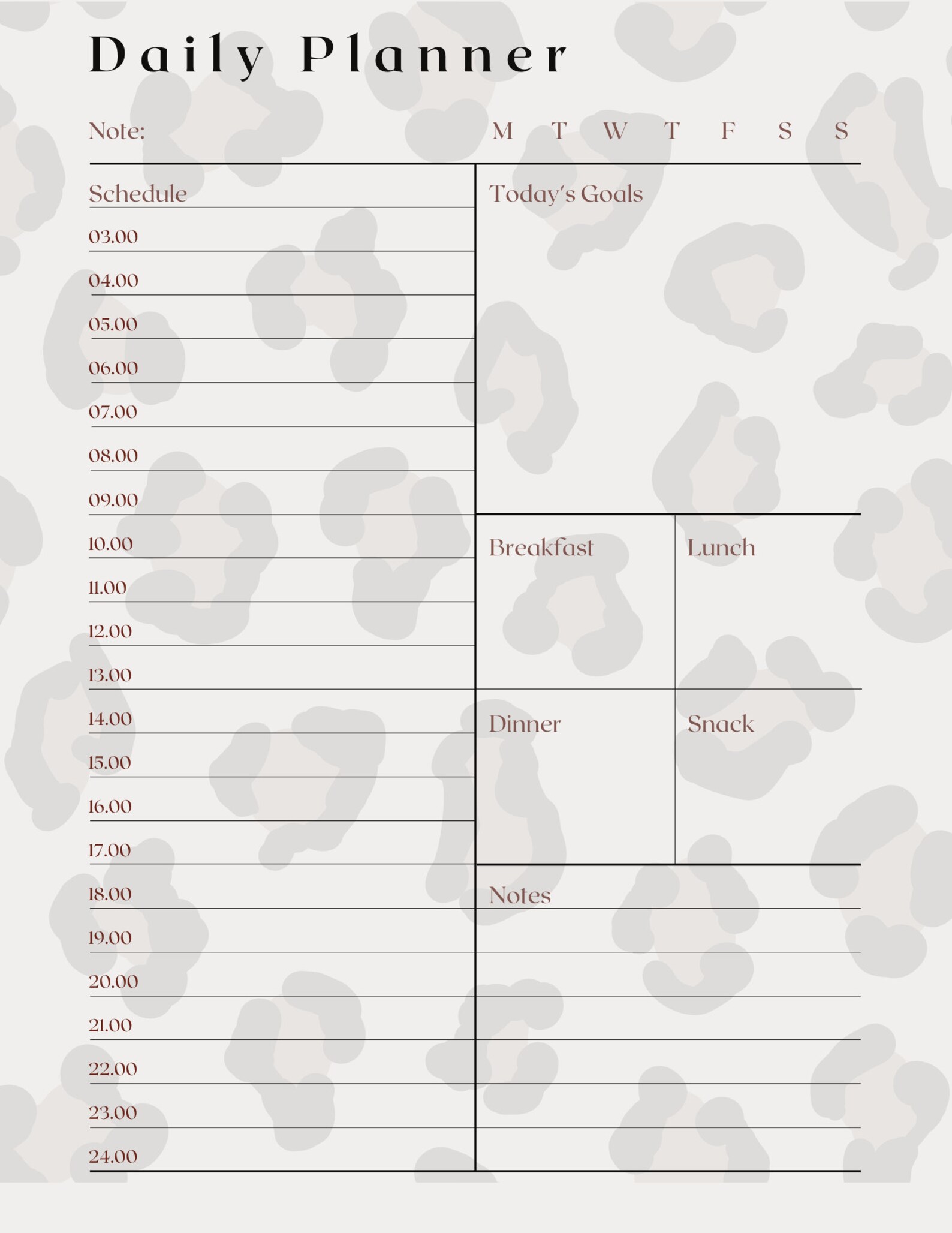 Daily Planner

Note:

M T W T F S S

Schedule

03.00
04.00
05.00
06.00
07.00
08.00
09.00
10.00
11.00
12.00
13.00
14.00
15.00
16.00
17.00
18.00
19.00
20.00
21.00
22.00
23.00
24.00

Today's Goals

Breakfast

Lunch

Dinner

Snack

Notes